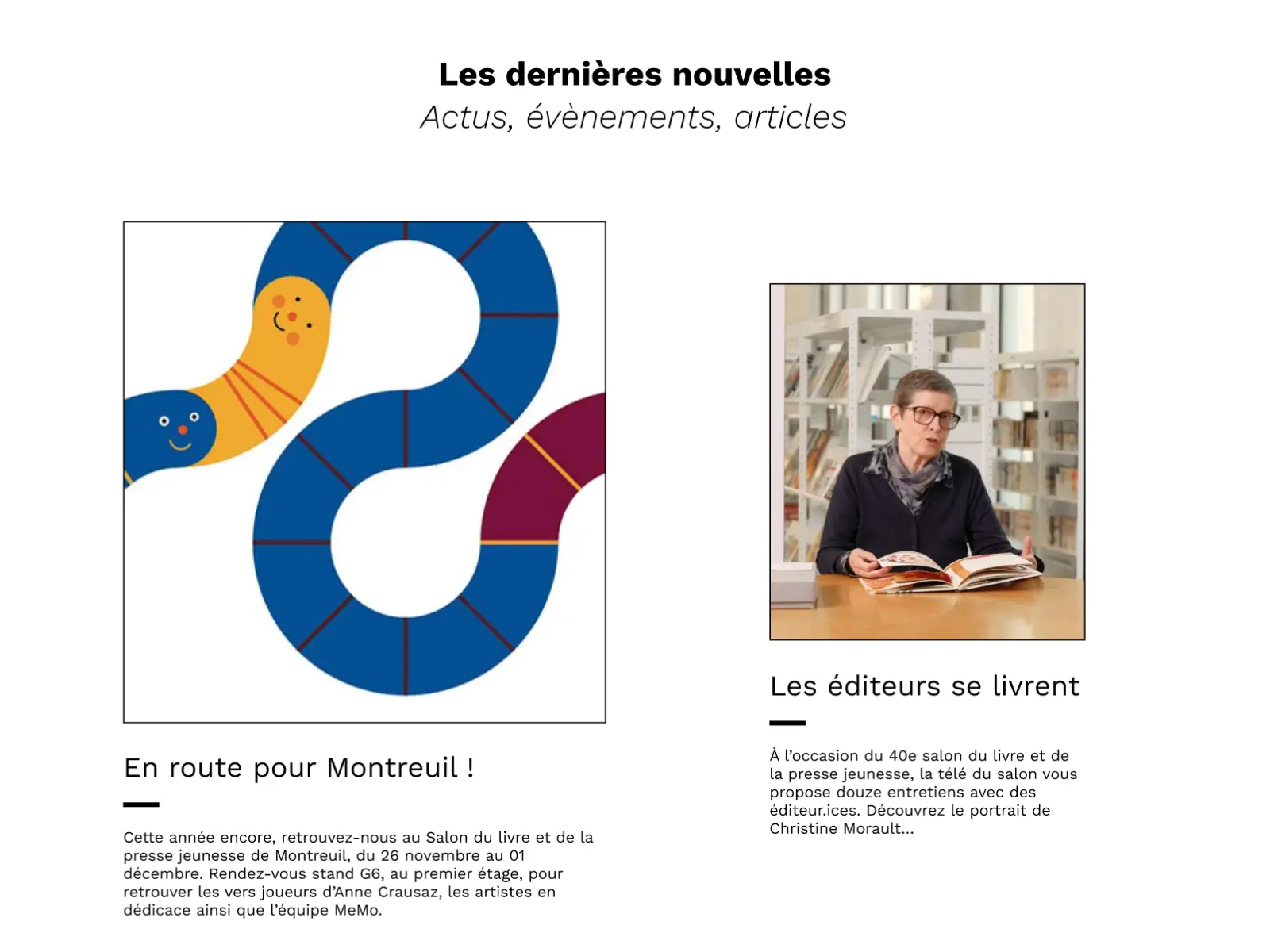 Les dernières nouvelles
Actus, évènements, articles

En route pour Montreuil !

Cette année encore, retrouvez-nous au Salon du livre et de la presse jeunesse de Montreuil, du 26 novembre au 01 décembre. Rendez-vous stand G6, au premier étage, pour retrouver les vers joueurs d'Anne Crausaz, les artistes en dédicace ainsi que l'équipe MeMo.

Les éditeurs se livrent

À l'occasion du 40e salon du livre et de la presse jeunesse, la télé du salon vous propose douze entretiens avec des éditeur.ices. Découvrez le portrait de Christine Morault...